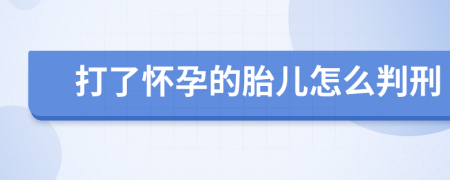 打了怀孕的胎儿怎么判刑